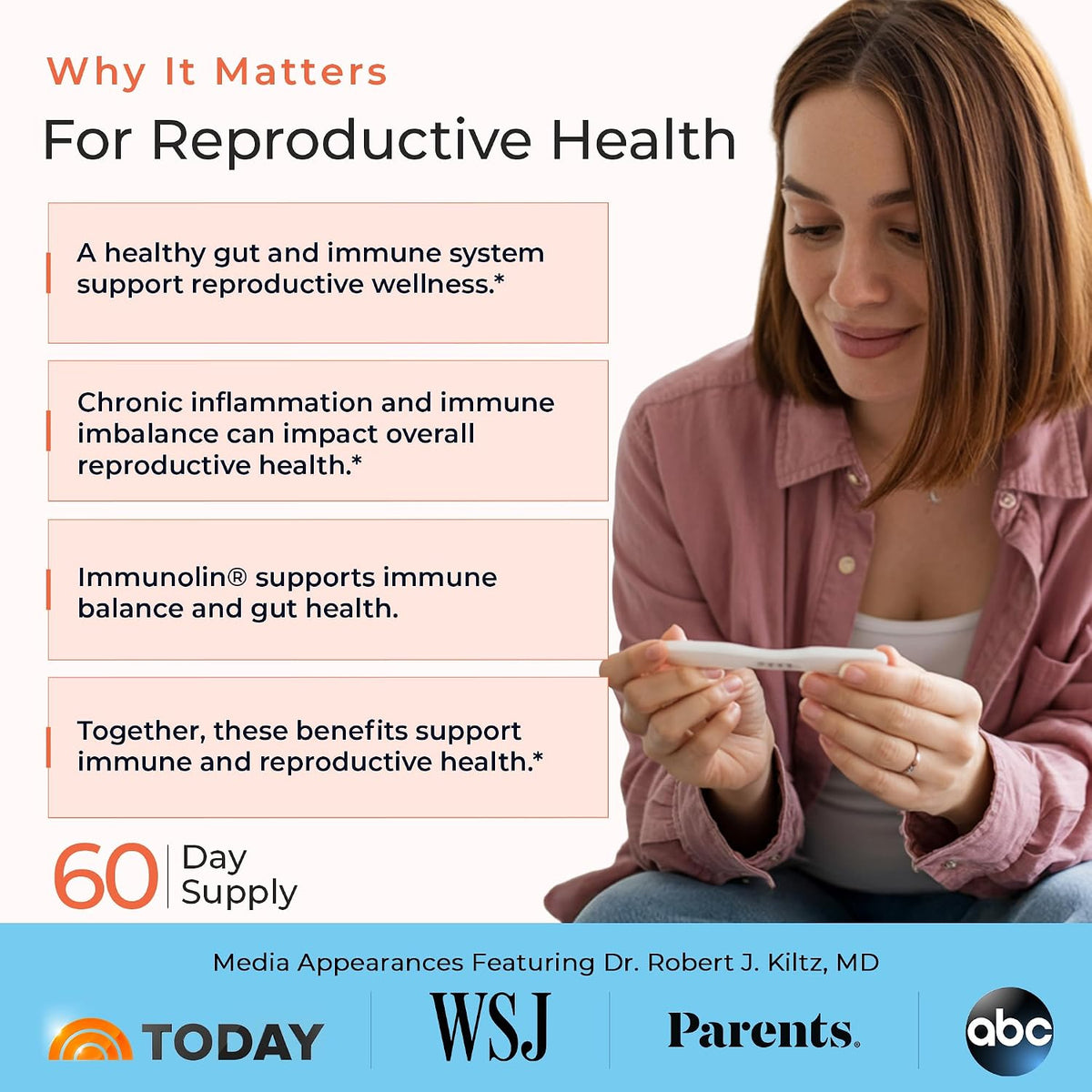 Why It Matters

For Reproductive Health

A healthy gut and immune system support reproductive wellness.*

Chronic inflammation and immune imbalance can impact overall reproductive health.*

Immunolin® supports immune balance and gut health.

Together, these benefits support immune and reproductive health.*

60 Day Supply

Media Appearances Featuring Dr. Robert J. Kiltz, MD

TODAY

WSJ

Parents.

abc